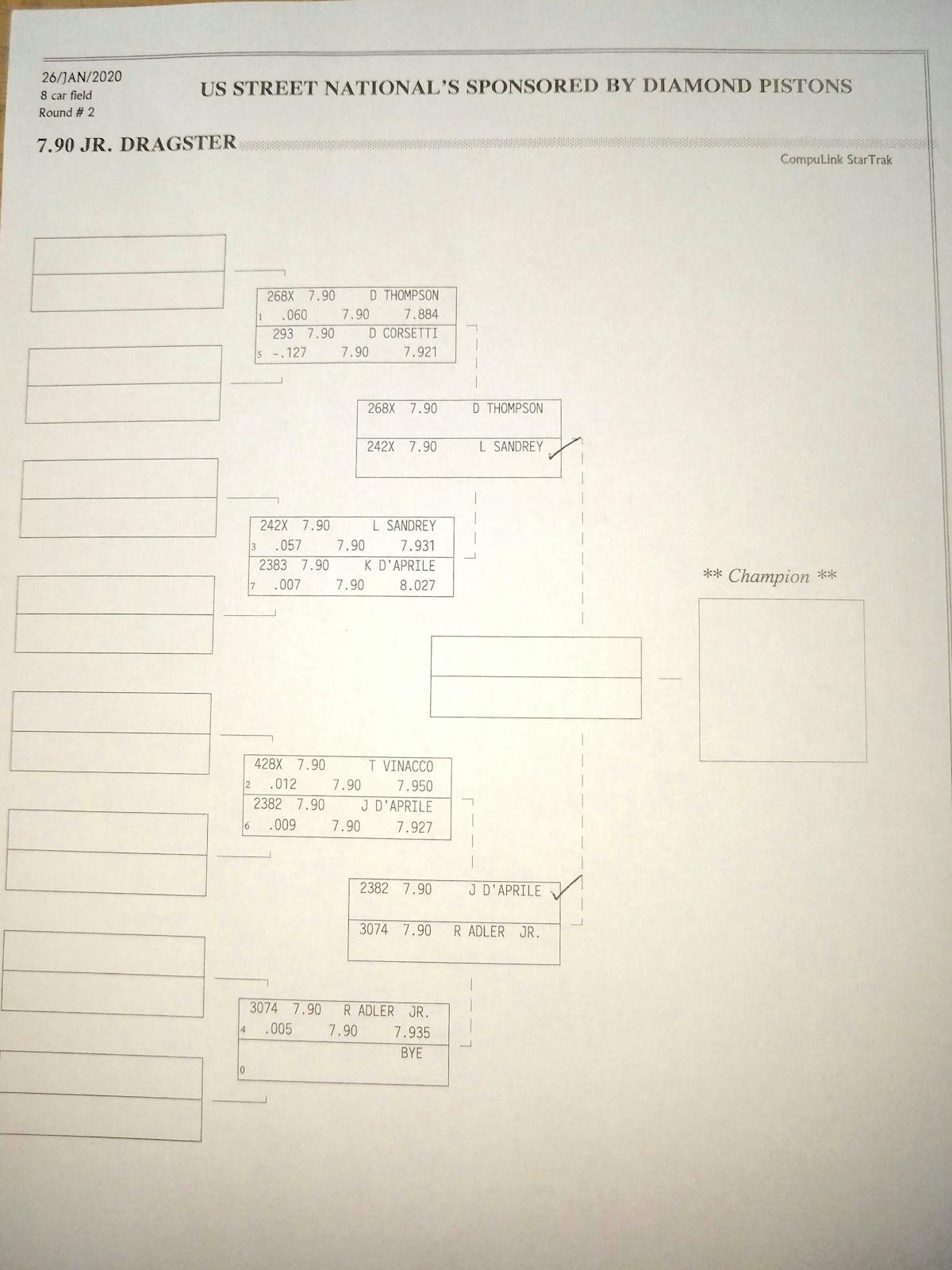 26/JAN/2020
8 car field
Round # 2

US STREET NATIONAL'S SPONSORED BY DIAMOND PISTONS

7.90 JR. DRAGSTER

CompuLink StarTrak

268X 7.90 D THOMPSON
1 .060 7.90 7.884
293 7.90 D CORSETTI
5 -.127 7.90 7.921

268X 7.90 D THOMPSON
242X 7.90 L SANDREY

242X 7.90 L SANDREY
3 .057 7.90 7.931
2383 7.90 K D'APRILE
7 .007 7.90 8.027

** Champion **

428X 7.90 T VINACCO
2 .012 7.90 7.950
2382 7.90 J D'APRILE
6 .009 7.90 7.927

2382 7.90 J D'APRILE
3074 7.90 R ADLER JR.

3074 7.90 R ADLER JR.
4 .005 7.90 7.935
BYE
0